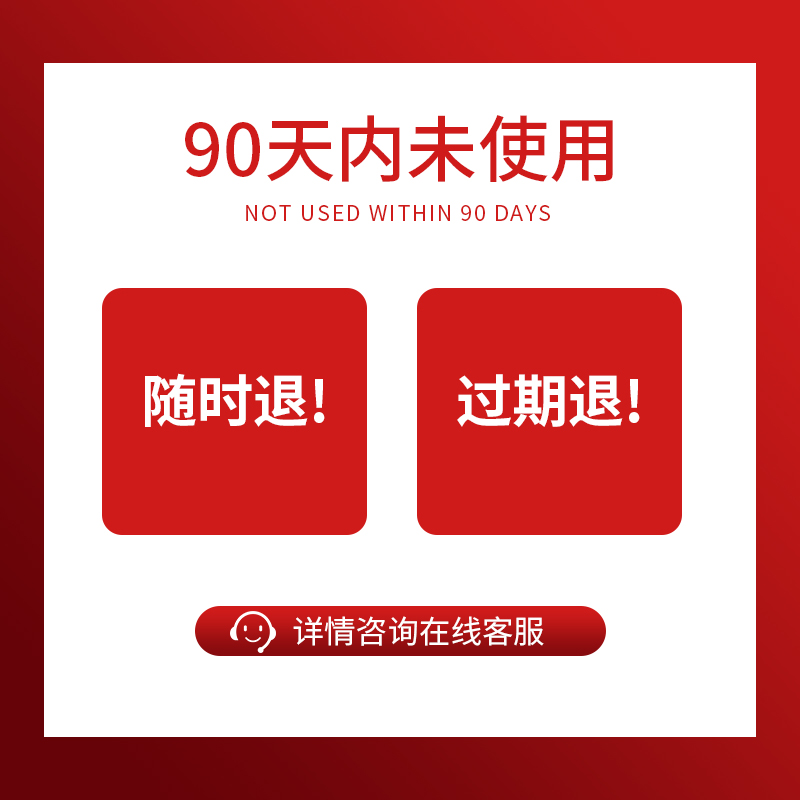 90天内未使用
NOT USED WITHIN 90 DAYS

随时退!

过期退!

详情咨询在线客服